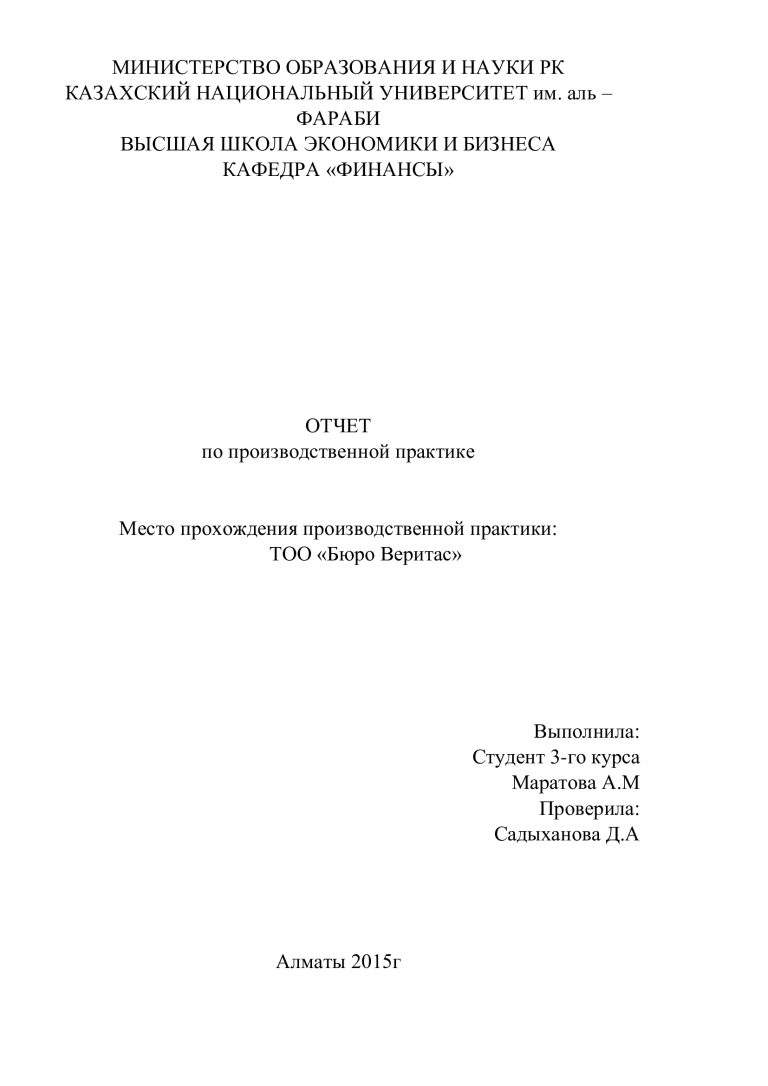 МИНИСТЕРСТВО ОБРАЗОВАНИЯ И НАУКИ РК
КАЗАХСКИЙ НАЦИОНАЛЬНЫЙ УНИВЕРСИТЕТ им. аль – ФАРАБИ
ВЫСШАЯ ШКОЛА ЭКОНОМИКИ И БИЗНЕСА
КАФЕДРА «ФИНАНСЫ»

ОТЧЕТ
по производственной практике

Место прохождения производственной практики:
ТОО «Бюро Веритас»

Выполнила:
Студент 3-го курса
Маратова А.М
Проверила:
Садыханова Д.А

Алматы 2015г